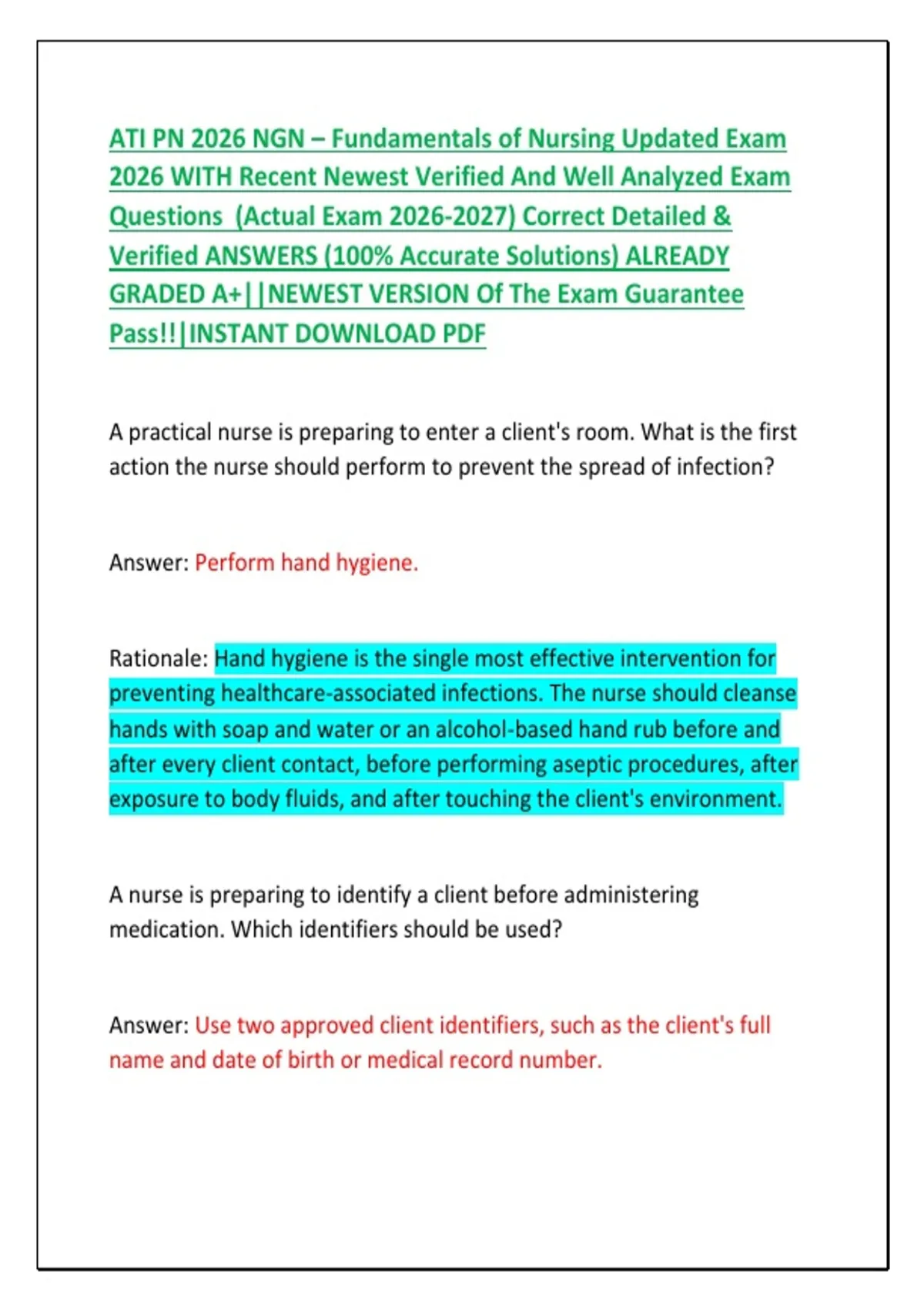 ATI PN 2026 NGN – Fundamentals of Nursing Updated Exam 2026 WITH Recent Newest Verified And Well Analyzed Exam Questions (Actual Exam 2026-2027) Correct Detailed & Verified ANSWERS (100% Accurate Solutions) ALREADY GRADED A+||NEWEST VERSION Of The Exam Guarantee Pass!!|INSTANT DOWNLOAD PDF

A practical nurse is preparing to enter a client's room. What is the first action the nurse should perform to prevent the spread of infection?

Answer: Perform hand hygiene.

Rationale: Hand hygiene is the single most effective intervention for preventing healthcare-associated infections. The nurse should cleanse hands with soap and water or an alcohol-based hand rub before and after every client contact, before performing aseptic procedures, after exposure to body fluids, and after touching the client's environment.

A nurse is preparing to identify a client before administering medication. Which identifiers should be used?

Answer: Use two approved client identifiers, such as the client's full name and date of birth or medical record number.